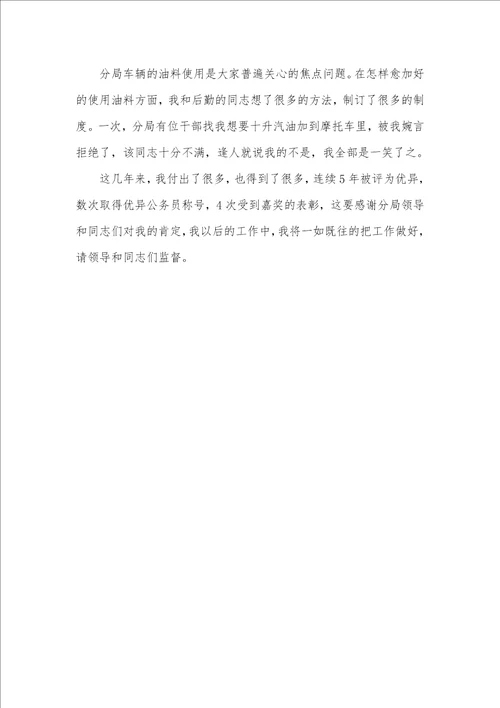 分局车辆的油料使用是大家普遍关心的焦点问题。在怎样愈加好的使用油料方面，我和后勤的同志想了很多的方法，制订了很多的制度。一次，分局有位干部找我想要十升汽油加到摩托车里，被我婉言拒绝了，该同志十分不满，逢人就说我的不是，我全部是一笑了之。

这几年来，我付出了很多，也得到了很多，连续5年被评为优异，数次取得优异公务员称号，4次受到嘉奖的表彰，这要感谢分局领导和同志们对我的肯定，我以后的工作中，我将一如既往的把工作做好，请领导和同志们监督。